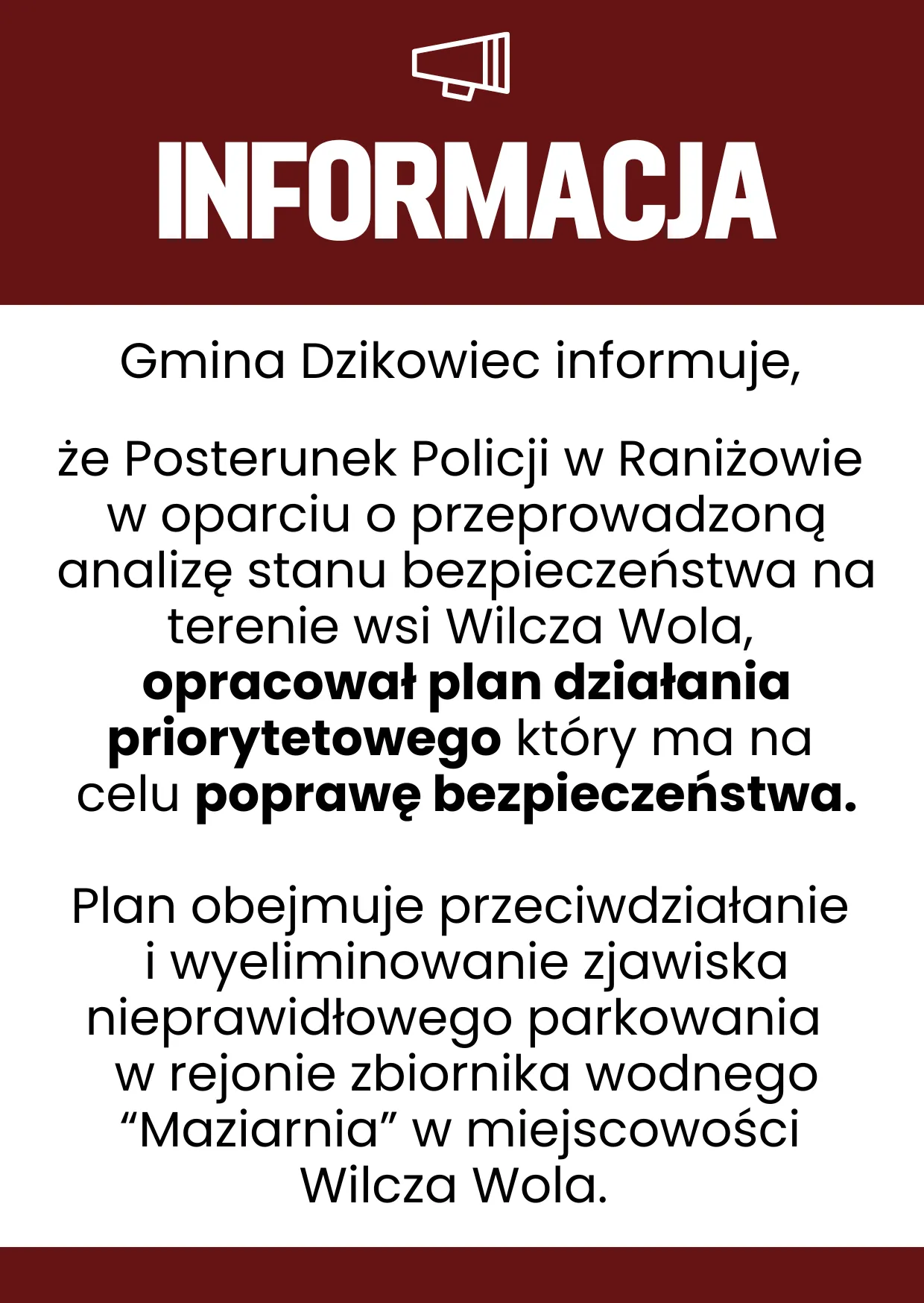 INFORMACJA

Gmina Dzikowiec informuje,

że Posterunek Policji w Raniżowie w oparciu o przeprowadzoną analizę stanu bezpieczeństwa na terenie wsi Wilcza Wola, opracował plan działania priorytetowego który ma na celu poprawę bezpieczeństwa.

Plan obejmuje przeciwdziałanie i wyeliminowanie zjawiska nieprawidłowego parkowania w rejonie zbiornika wodnego "Maziarnia" w miejscowości Wilcza Wola.